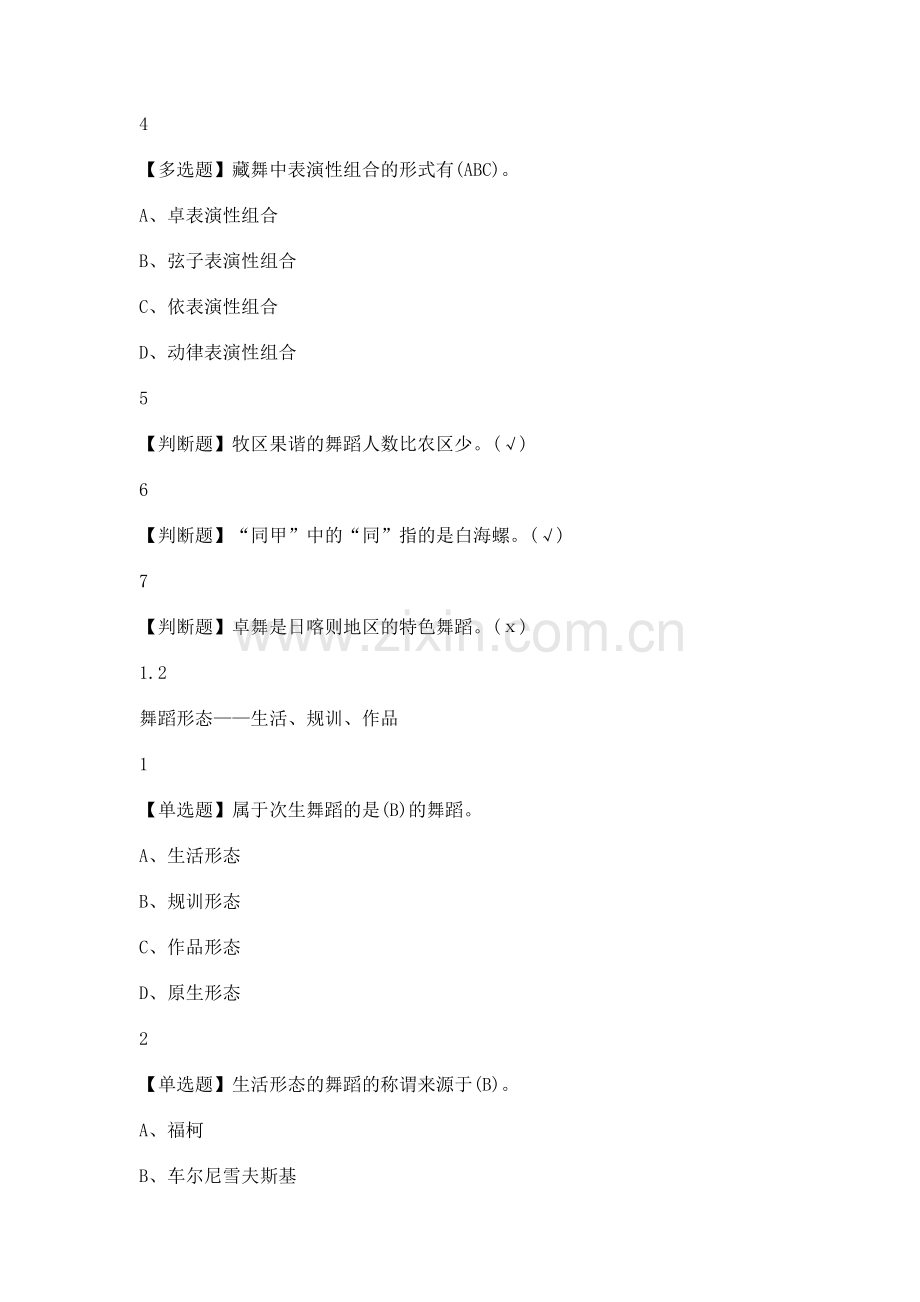 4

【多选题】藏舞中表演性组合的形式有(ABC)。

A、卓表演性组合

B、弦子表演性组合

C、依表演性组合

D、动律表演性组合

5

【判断题】牧区果谐的舞蹈人数比农区少。(√)

6

【判断题】“同甲”中的“同”指的是白海螺。(√)

7

【判断题】卓舞是日喀则地区的特色舞蹈。(x)

www.zixin.com.cn

1.2

舞蹈形态——生活、规训、作品

1

【单选题】属于次生舞蹈的是(B)的舞蹈。

A、生活形态

B、规训形态

C、作品形态

D、原生形态

2

【单选题】生活形态的舞蹈的称谓来源于(B)。

A、福柯

B、车尔尼雪夫斯基